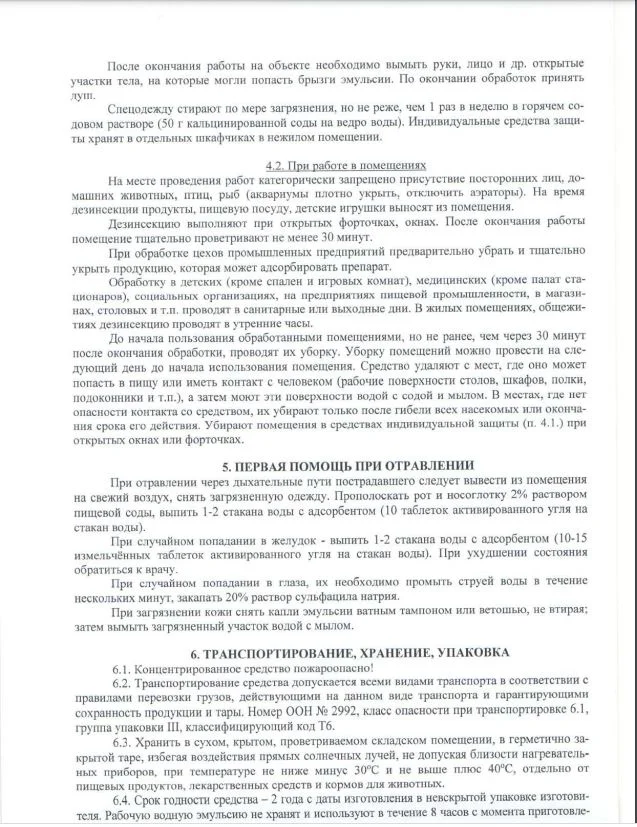 После окончания работы на объекте необходимо вымыть руки, лицо и др. открытые участки тела, на которые могли попасть брызги эмульсии. По окончании обработок принять душ.

Спецодежду стирают по мере загрязнения, но не реже, чем 1 раз в неделю в горячем содовом растворе (50 г кальцинированной соды на ведро воды). Индивидуальные средства защиты хранят в отдельных шкафчиках в нежилом помещении.

4.2. При работе в помещениях

На месте проведения работ категорически запрещено присутствие посторонних лиц, домашних животных, птиц, рыб (аквариумы плотно укрыть, отключить аэраторы). На время дезинсекции продукты, пищевую посуду, детские игрушки выносят из помещения.

Дезинсекцию выполняют при открытых форточках, окнах. После окончания работы помещение тщательно проветривают не менее 30 минут.

При обработке цехов промышленных предприятий предварительно убрать и тщательно укрыть продукцию, которая может адсорбировать препарат.

Обработку в детских (кроме спален и игровых комнат), медицинских (кроме палат стационаров), социальных организациях, на предприятиях пищевой промышленности, в магазинах, столовых и т.п. проводят в санитарные или выходные дни. В жилых помещениях, общежитиях дезинсекцию проводят в утренние часы.

До начала пользования обработанными помещениями, но не ранее, чем через 30 минут после окончания обработки, проводят их уборку. Уборку помещений можно провести на следующий день до начала использования помещения. Средство удаляют с мест, где оно может попасть в пищу или иметь контакт с человеком (рабочие поверхности столов, шкафов, полки, подоконники и т.п.), а затем моют эти поверхности водой с содой и мылом. В местах, где нет опасности контакта со средством, их убирают только после гибели всех насекомых или окончания срока его действия. Убирают помещения в средствах индивидуальной защиты (п. 4.1.) при открытых окнах или форточках.

5. ПЕРВАЯ ПОМОЩЬ ПРИ ОТРАВЛЕНИИ

При отравлении через дыхательные пути пострадавшего следует вывести из помещения на свежий воздух, снять загрязненную одежду. Прополоскать рот и носоглотку 2% раствором пищевой соды, выпить 1-2 стакана воды с адсорбентом (10 таблеток активированного угля на стакан воды).

При случайном попадании в желудок - выпить 1-2 стакана воды с адсорбентом (10-15 измельчённых таблеток активированного угля на стакан воды). При ухудшении состояния обратиться к врачу.

При случайном попадании в глаза, их необходимо промыть струей воды в течение нескольких минут, закапать 20% раствор сульфацила натрия.

При загрязнении кожи снять капли эмульсии ватным тампоном или ветошью, не втирая; затем вымыть загрязненный участок водой с мылом.

6. ТРАНСПОРТИРОВАНИЕ, ХРАНЕНИЕ, УПАКОВКА

6.1. Концентрированное средство пожароопасно!

6.2. Транспортирование средства допускается всеми видами транспорта в соответствии с правилами перевозки грузов, действующими на данном виде транспорта и гарантирующими сохранность продукции и тары. Номер ООН № 2992, класс опасности при транспортировке 6.1, группа упаковки III, классифицирующий код Т6.

6.3. Хранить в сухом, крытом, проветриваемом складском помещении, в герметично закрытой таре, избегая воздействия прямых солнечных лучей, не допуская близости нагревательных приборов, при температуре не ниже минус 30°С и не выше плюс 40°С, отдельно от пищевых продуктов, лекарственных средств и кормов для животных.

6.4. Срок годности средства – 2 года с даты изготовления в невскрытой упаковке изготовителя. Рабочую водную эмульсию не хранят и используют в течение 8 часов с момента приготовле-